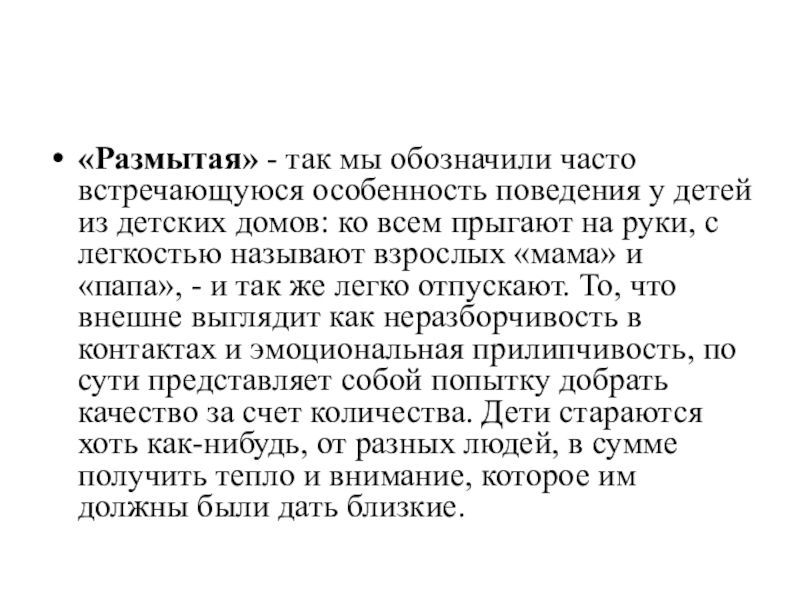 • «Размытая» - так мы обозначили часто встречающуюся особенность поведения у детей из детских домов: ко всем прыгают на руки, с легкостью называют взрослых «мама» и «папа», - и так же легко отпускают. То, что внешне выглядит как неразборчивость в контактах и эмоциональная прилипчивость, по сути представляет собой попытку добрать качество за счет количества. Дети стараются хоть как-нибудь, от разных людей, в сумме получить тепло и внимание, которое им должны были дать близкие.